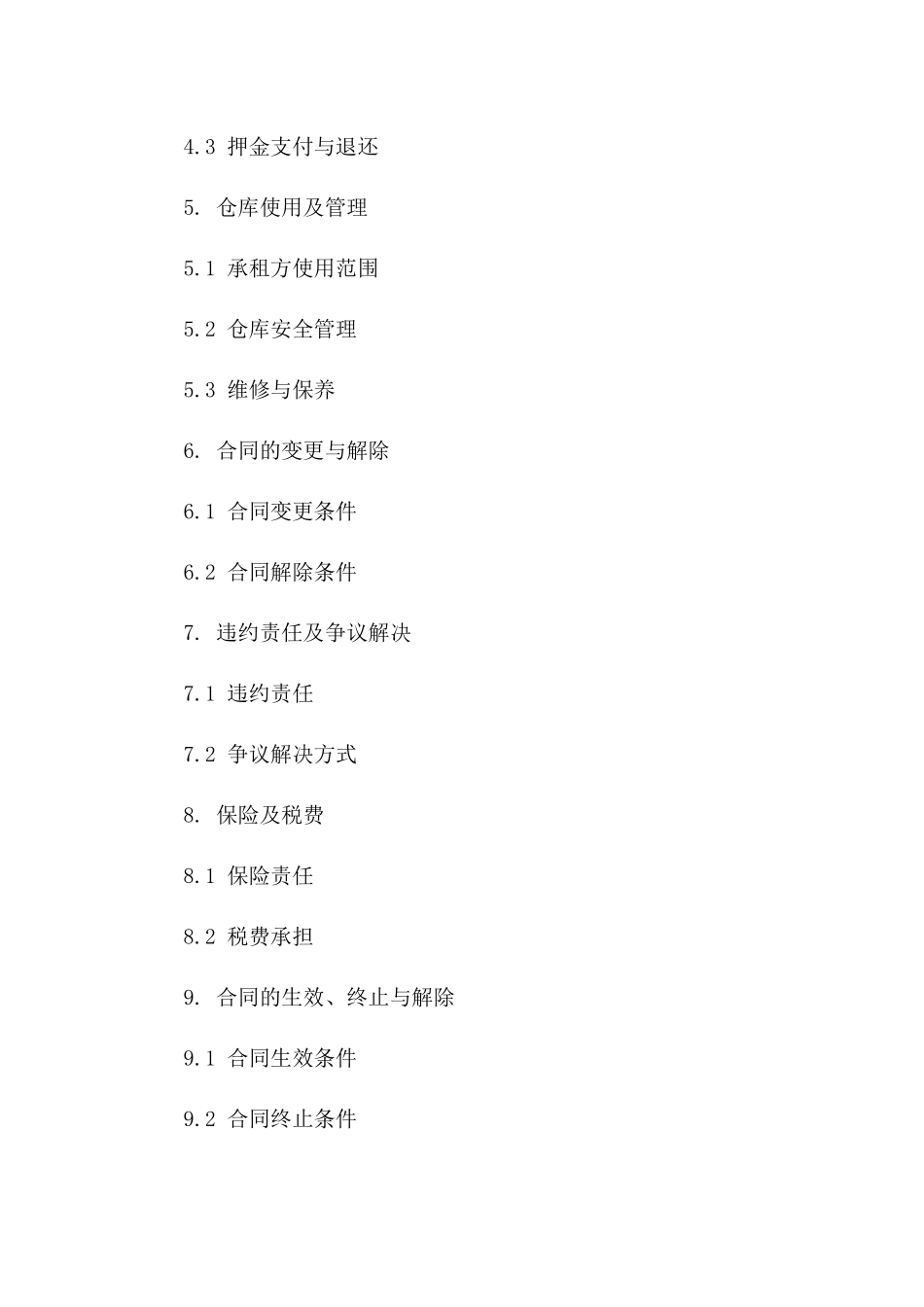 4.3 押金支付与退还

5. 仓库使用及管理

5.1 承租方使用范围

5.2 仓库安全管理

5.3 维修与保养

6. 合同的变更与解除

6.1 合同变更条件

6.2 合同解除条件

7. 违约责任及争议解决

7.1 违约责任

7.2 争议解决方式

8. 保险及税费

8.1 保险责任

8.2 税费承担

9. 合同的生效、终止与解除

9.1 合同生效条件

9.2 合同终止条件